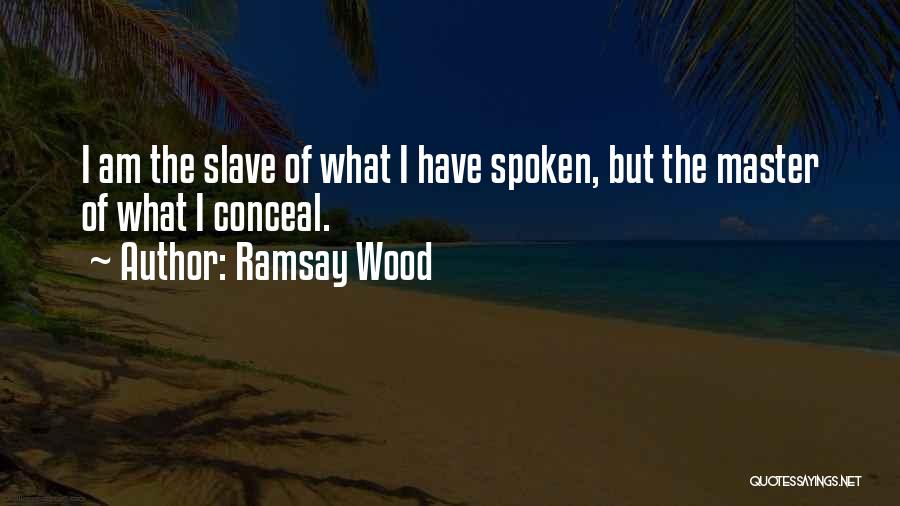 I am the slave of what I have spoken, but the master of what I conceal.

~ Author: Ramsay Wood

QUOTESSAYINGS.NET